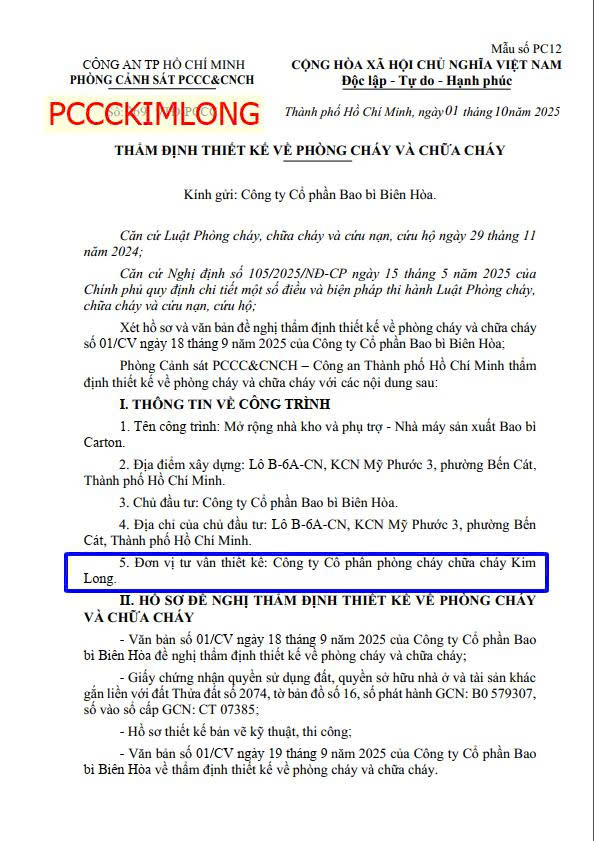 Mẫu số PC12

CÔNG AN TP HỒ CHÍ MINH
PHÒNG CẢNH SÁT PCCC&CNCH

PCCCKIMLONG

CỘNG HÒA XÃ HỘI CHỦ NGHĨA VIỆT NAM
Độc lập - Tự do - Hạnh phúc

Thành phố Hồ Chí Minh, ngày 01 tháng 10 năm 2025

THẨM ĐỊNH THIẾT KẾ VỀ PHÒNG CHÁY VÀ CHỮA CHÁY

Kính gửi: Công ty Cổ phần Bao bì Biên Hòa.

Căn cứ Luật Phòng cháy, chữa cháy và cứu nạn, cứu hộ ngày 29 tháng 11 năm 2024;

Căn cứ Nghị định số 105/2025/NĐ-CP ngày 15 tháng 5 năm 2025 của Chính phủ quy định chi tiết một số điều và biện pháp thi hành Luật Phòng cháy, chữa cháy và cứu nạn, cứu hộ;

Xét hồ sơ và văn bản đề nghị thẩm định thiết kế về phòng cháy và chữa cháy số 01/CV ngày 18 tháng 9 năm 2025 của Công ty Cổ phần Bao bì Biên Hòa;

Phòng Cảnh sát PCCC&CNCH – Công an Thành phố Hồ Chí Minh thẩm định thiết kế về phòng cháy và chữa cháy với các nội dung sau:

I. THÔNG TIN VỀ CÔNG TRÌNH

1. Tên công trình: Mở rộng nhà kho và phụ trợ - Nhà máy sản xuất Bao bì Carton.

2. Địa điểm xây dựng: Lô B-6A-CN, KCN Mỹ Phước 3, phường Bến Cát, Thành phố Hồ Chí Minh.

3. Chủ đầu tư: Công ty Cổ phần Bao bì Biên Hòa.

4. Địa chỉ của chủ đầu tư: Lô B-6A-CN, KCN Mỹ Phước 3, phường Bến Cát, Thành phố Hồ Chí Minh.

5. Đơn vị tư vấn thiết kế: Công ty Cổ phần phòng cháy chữa cháy Kim Long.

II. HỒ SƠ ĐỀ NGHỊ THẨM ĐỊNH THIẾT KẾ VỀ PHÒNG CHÁY VÀ CHỮA CHÁY

- Văn bản số 01/CV ngày 18 tháng 9 năm 2025 của Công ty Cổ phần Bao bì Biên Hòa đề nghị thẩm định thiết kế về phòng cháy và chữa cháy;

- Giấy chứng nhận quyền sử dụng đất, quyền sở hữu nhà ở và tài sản khác gắn liền với đất Thửa đất số 2074, tờ bản đồ số 16, số phát hành GCN: B0 579307, số vào sổ cấp GCN: CT 07385;

- Hồ sơ thiết kế bản vẽ kỹ thuật, thi công;

- Văn bản số 01/CV ngày 19 tháng 9 năm 2025 của Công ty Cổ phần Bao bì Biên Hòa về thẩm định thiết kế về phòng cháy và chữa cháy.